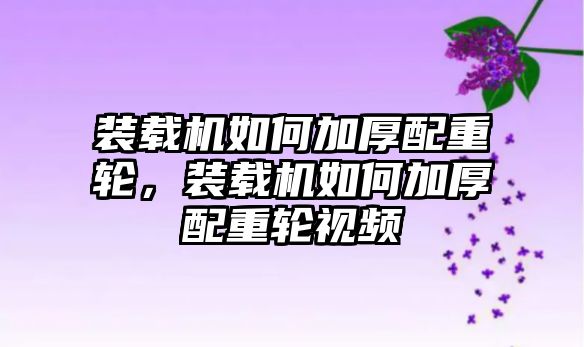 装载机如何加厚配重轮，装载机如何加厚配重轮视频